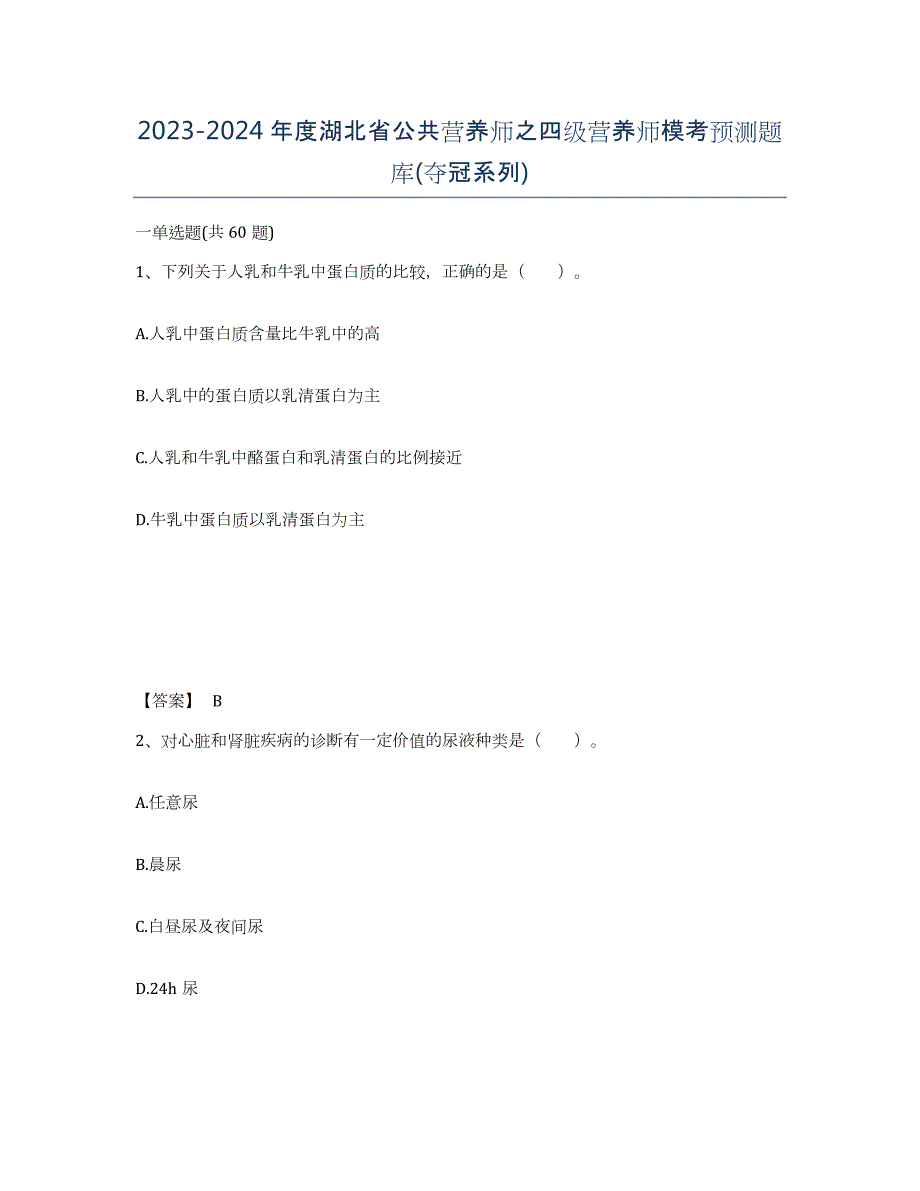 2023-2024 年度湖北省公共营养师之四级营养师模考预测题库(夺冠系列)

一单选题(共 60 题)

1、下列关于人乳和牛乳中蛋白质的比较，正确的是（　）。

A.人乳中蛋白质含量比牛乳中的高

B.人乳中的蛋白质以乳清蛋白为主

C.人乳和牛乳中酪蛋白和乳清蛋白的比例接近

D.牛乳中蛋白质以乳清蛋白为主

【答案】 B

2、对心脏和肾脏疾病的诊断有一定价值的尿液种类是（　）。

A.任意尿

B.晨尿

C.白昼尿及夜间尿

D.24h 尿